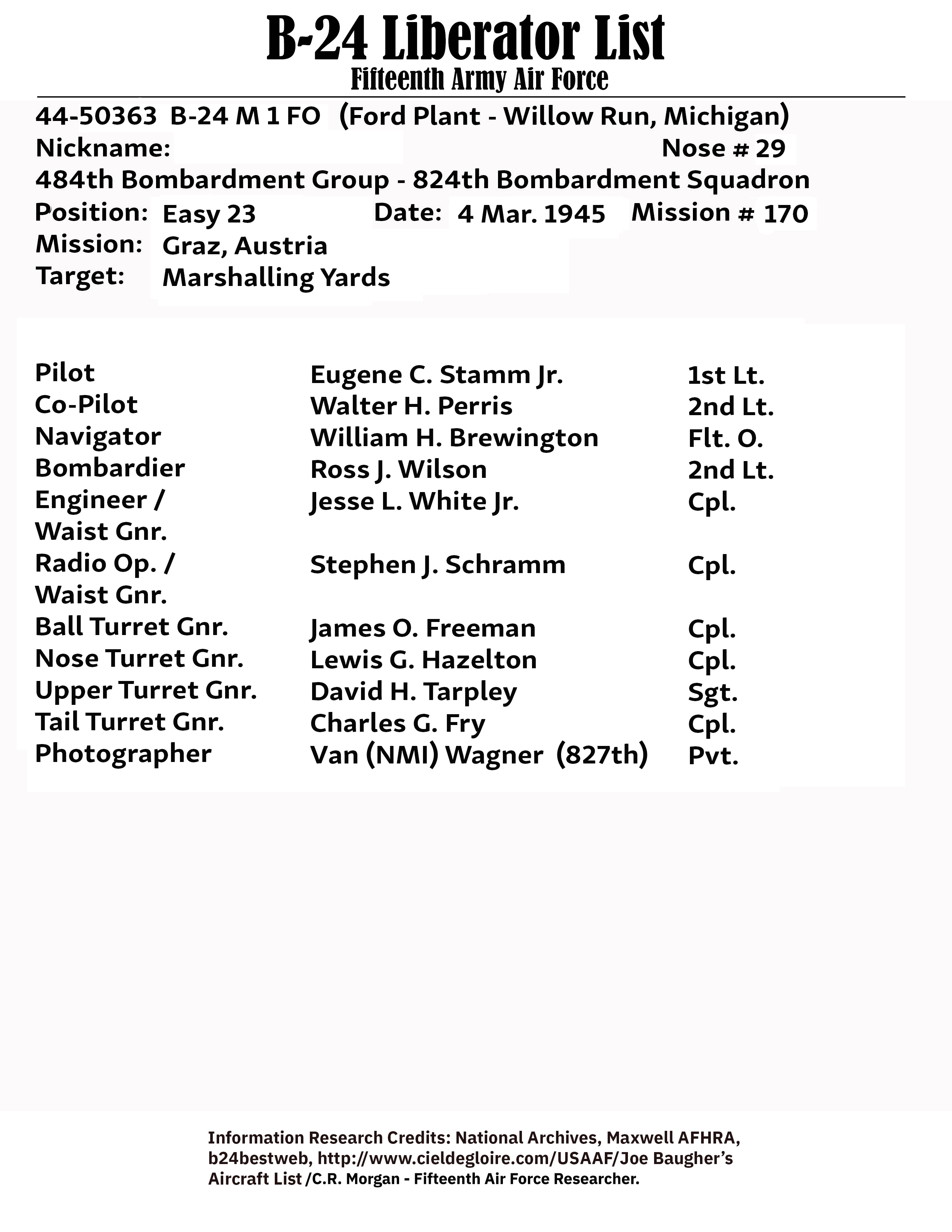 B-24 Liberator List
Fifteenth Army Air Force

44-50363 B-24 M 1 FO (Ford Plant - Willow Run, Michigan)
Nickname: Nose # 29
484th Bombardment Group - 824th Bombardment Squadron
Position: Easy 23 Date: 4 Mar. 1945 Mission # 170
Mission: Graz, Austria
Target: Marshalling Yards

| | | |
|---|---|---|
| Pilot | Eugene C. Stamm Jr. | 1st Lt. |
| Co-Pilot | Walter H. Perris | 2nd Lt. |
| Navigator | William H. Brewington | Flt. O. |
| Bombardier | Ross J. Wilson | 2nd Lt. |
| Engineer / Waist Gnr. | Jesse L. White Jr. | Cpl. |
| Radio Op. / Waist Gnr. | Stephen J. Schramm | Cpl. |
| Ball Turret Gnr. | James O. Freeman | Cpl. |
| Nose Turret Gnr. | Lewis G. Hazelton | Cpl. |
| Upper Turret Gnr. | David H. Tarpley | Sgt. |
| Tail Turret Gnr. | Charles G. Fry | Cpl. |
| Photographer | Van (NMI) Wagner (827th) | Pvt. |

Information Research Credits: National Archives, Maxwell AFHRA, b24bestweb, http://www.cieldegloire.com/USAAF/Joe Baugher's Aircraft List /C.R. Morgan - Fifteenth Air Force Researcher.